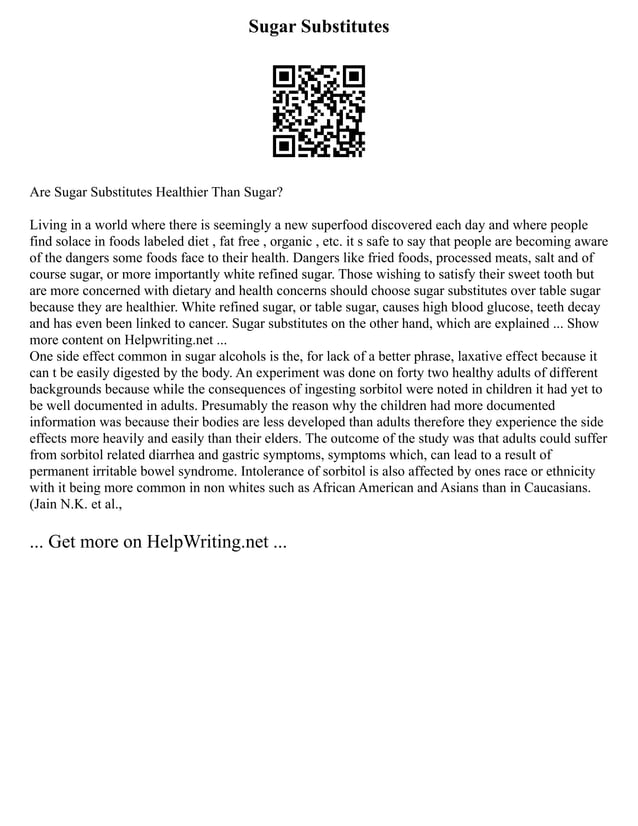 Sugar Substitutes

Are Sugar Substitutes Healthier Than Sugar?

Living in a world where there is seemingly a new superfood discovered each day and where people find solace in foods labeled diet , fat free , organic , etc. it s safe to say that people are becoming aware of the dangers some foods face to their health. Dangers like fried foods, processed meats, salt and of course sugar, or more importantly white refined sugar. Those wishing to satisfy their sweet tooth but are more concerned with dietary and health concerns should choose sugar substitutes over table sugar because they are healthier. White refined sugar, or table sugar, causes high blood glucose, teeth decay and has even been linked to cancer. Sugar substitutes on the other hand, which are explained ... Show more content on Helpwriting.net ...
One side effect common in sugar alcohols is the, for lack of a better phrase, laxative effect because it can t be easily digested by the body. An experiment was done on forty two healthy adults of different backgrounds because while the consequences of ingesting sorbitol were noted in children it had yet to be well documented in adults. Presumably the reason why the children had more documented information was because their bodies are less developed than adults therefore they experience the side effects more heavily and easily than their elders. The outcome of the study was that adults could suffer from sorbitol related diarrhea and gastric symptoms, symptoms which, can lead to a result of permanent irritable bowel syndrome. Intolerance of sorbitol is also affected by ones race or ethnicity with it being more common in non whites such as African American and Asians than in Caucasians. (Jain N.K. et al.,

... Get more on HelpWriting.net ...